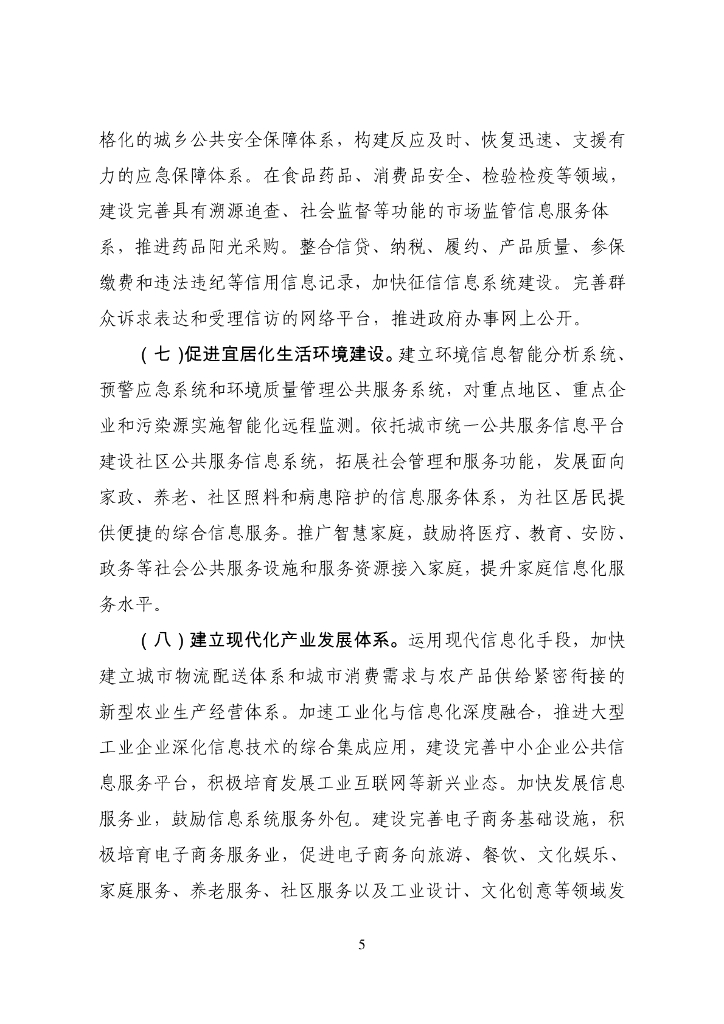 格化的城乡公共安全保障体系，构建反应及时、恢复迅速、支援有力的应急保障体系。在食品药品、消费品安全、检验检疫等领域，建设完善具有溯源追查、社会监督等功能的市场监管信息服务体系，推进药品阳光采购。整合信贷、纳税、履约、产品质量、参保缴费和违法违纪等信用信息记录，加快征信信息系统建设。完善群众诉求表达和受理信访的网络平台，推进政府办事网上公开。

（七）促进宜居化生活环境建设。建立环境信息智能分析系统、预警应急系统和环境质量管理公共服务系统，对重点地区、重点企业和污染源实施智能化远程监测。依托城市统一公共服务信息平台建设社区公共服务信息系统，拓展社会管理和服务功能，发展面向家政、养老、社区照料和病患陪护的信息服务体系，为社区居民提供便捷的综合信息服务。推广智慧家庭，鼓励将医疗、教育、安防、政务等社会公共服务设施和服务资源接入家庭，提升家庭信息化服务水平。

（八）建立现代化产业发展体系。运用现代信息化手段，加快建立城市物流配送体系和城市消费需求与农产品供给紧密衔接的新型农业生产经营体系。加速工业化与信息化深度融合，推进大型工业企业深化信息技术的综合集成应用，建设完善中小企业公共信息服务平台，积极培育发展工业互联网等新兴业态。加快发展信息服务业，鼓励信息系统服务外包。建设完善电子商务基础设施，积极培育电子商务服务业，促进电子商务向旅游、餐饮、文化娱乐、家庭服务、养老服务、社区服务以及工业设计、文化创意等领域发

5